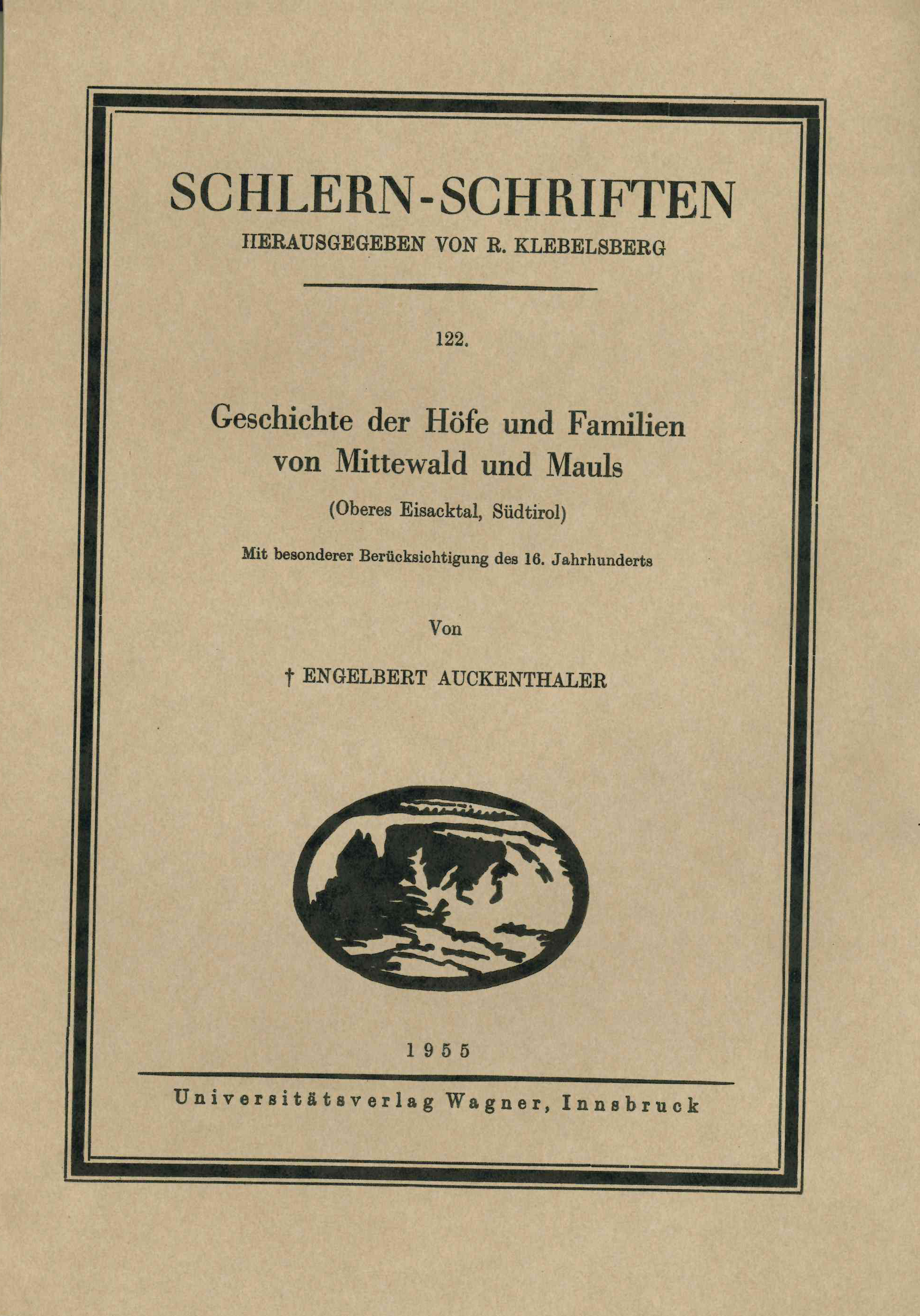 SCHLERN-SCHRIFTEN
HERAUSGEGEBEN VON R. KLEBELSBERG

122.

Geschichte der Höfe und Familien von Mittewald und Mauls

(Oberes Eisacktal, Südtirol)

Mit besonderer Berücksichtigung des 16. Jahrhunderts

Von

† ENGELBERT AUCKENTHALER

1955

Universitätsverlag Wagner, Innsbruck